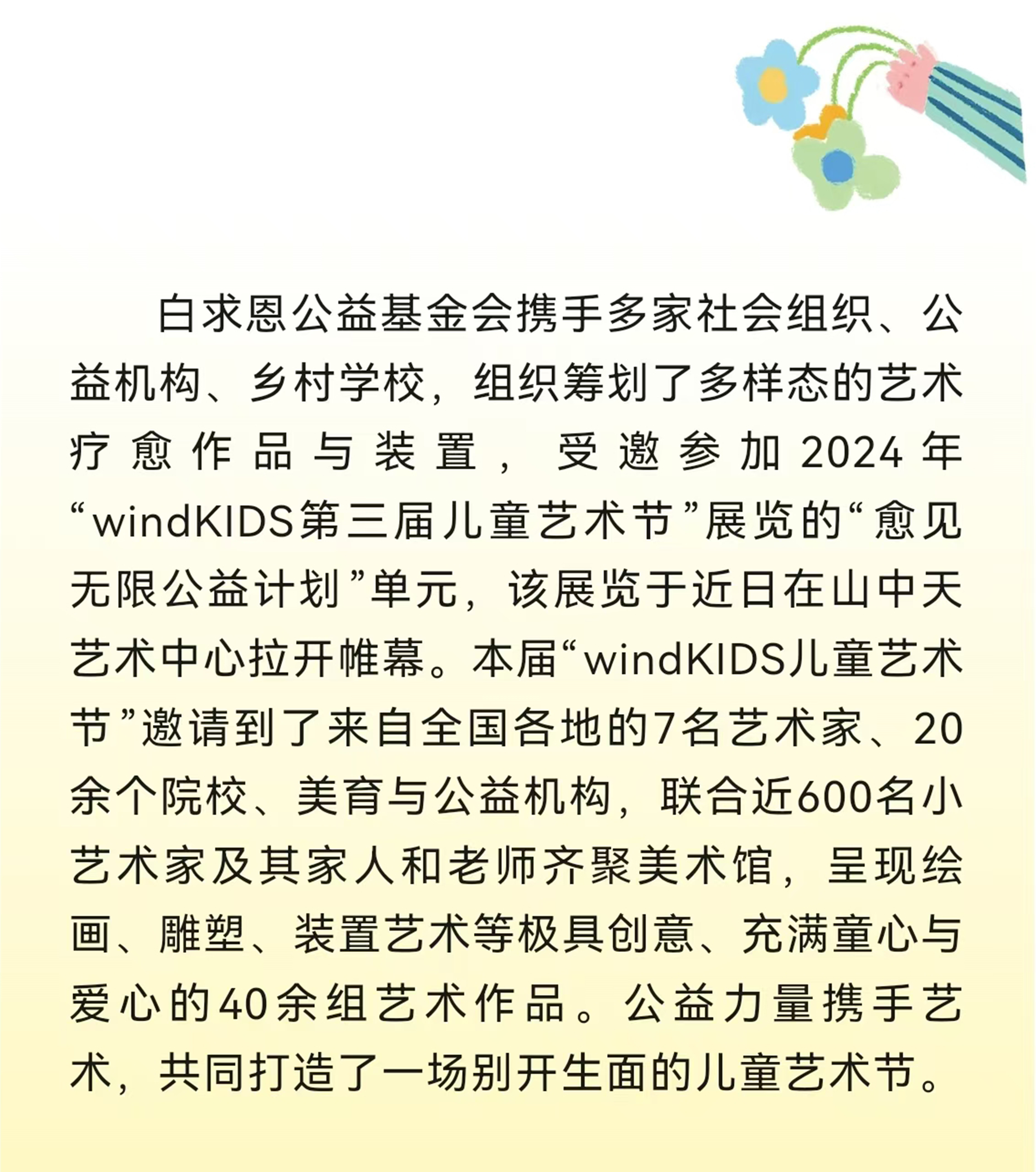 白求恩公益基金会携手多家社会组织、公益机构、乡村学校，组织筹划了多样态的艺术疗愈作品与装置，受邀参加2024年“windKIDS第三届儿童艺术节”展览的“愈见无限公益计划”单元，该展览于近日在山中天艺术中心拉开帷幕。本届“windKIDS儿童艺术节”邀请到了来自全国各地的7名艺术家、20余个院校、美育与公益机构，联合近600名小艺术家及其家人和老师齐聚美术馆，呈现绘画、雕塑、装置艺术等极具创意、充满童心与爱心的40余组艺术作品。公益力量携手艺术，共同打造了一场别开生面的儿童艺术节。